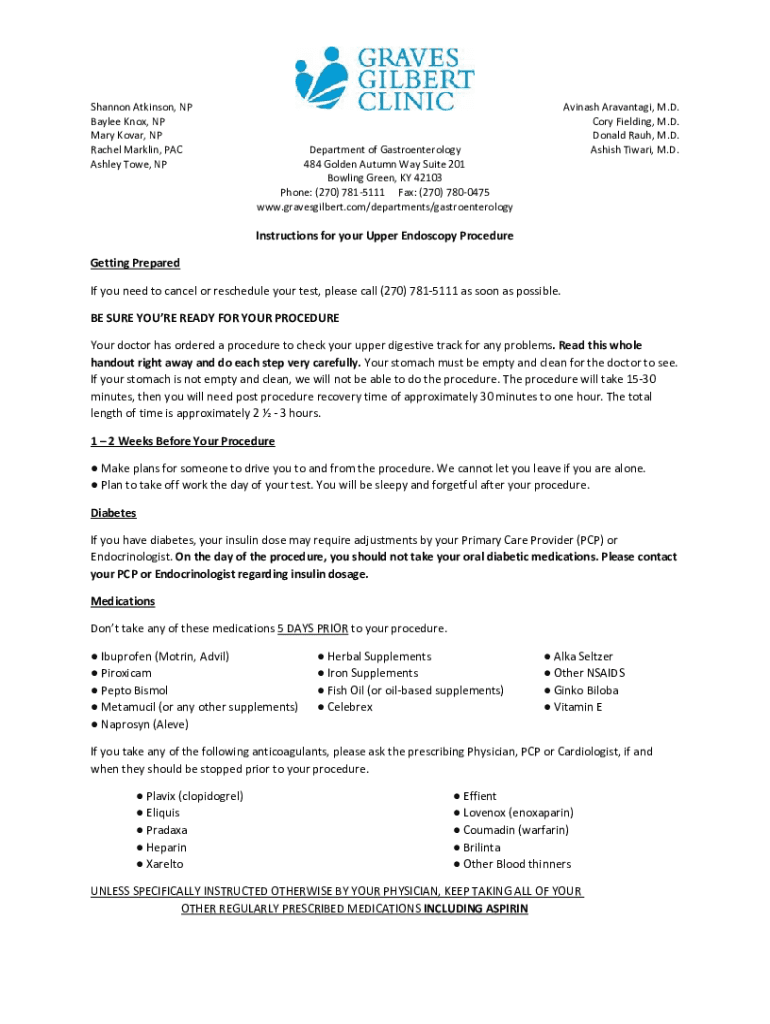 GRAVES GILBERT CLINIC

Shannon Atkinson, NP
Baylee Knox, NP
Mary Kovar, NP
Rachel Marklin, PAC
Ashley Towe, NP

Avinash Aravantagi, M.D.
Cory Fielding, M.D.
Donald Rauh, M.D.
Ashish Tiwari, M.D.

Department of Gastroenterology
484 Golden Autumn Way Suite 201
Bowling Green, KY 42103
Phone: (270) 781-5111 Fax: (270) 780-0475
www.gravesgilbert.com/departments/gastroenterology

Instructions for your Upper Endoscopy Procedure

Getting Prepared

If you need to cancel or reschedule your test, please call (270) 781-5111 as soon as possible.

BE SURE YOU'RE READY FOR YOUR PROCEDURE

Your doctor has ordered a procedure to check your upper digestive track for any problems. Read this whole handout right away and do each step very carefully. Your stomach must be empty and clean for the doctor to see. If your stomach is not empty and clean, we will not be able to do the procedure. The procedure will take 15-30 minutes, then you will need post procedure recovery time of approximately 30 minutes to one hour. The total length of time is approximately 2 ½ - 3 hours.

1 – 2 Weeks Before Your Procedure

● Make plans for someone to drive you to and from the procedure. We cannot let you leave if you are alone.
● Plan to take off work the day of your test. You will be sleepy and forgetful after your procedure.

Diabetes

If you have diabetes, your insulin dose may require adjustments by your Primary Care Provider (PCP) or Endocrinologist. On the day of the procedure, you should not take your oral diabetic medications. Please contact your PCP or Endocrinologist regarding insulin dosage.

Medications

Don't take any of these medications 5 DAYS PRIOR to your procedure.

● Ibuprofen (Motrin, Advil)
● Piroxicam
● Pepto Bismol
● Metamucil (or any other supplements)
● Naprosyn (Aleve)

● Herbal Supplements
● Iron Supplements
● Fish Oil (or oil-based supplements)
● Celebrex

● Alka Seltzer
● Other NSAIDS
● Ginko Biloba
● Vitamin E

If you take any of the following anticoagulants, please ask the prescribing Physician, PCP or Cardiologist, if and when they should be stopped prior to your procedure.

● Plavix (clopidogrel)
● Eliquis
● Pradaxa
● Heparin
● Xarelto

● Effient
● Lovenox (enoxaparin)
● Coumadin (warfarin)
● Brilinta
● Other Blood thinners

UNLESS SPECIFICALLY INSTRUCTED OTHERWISE BY YOUR PHYSICIAN, KEEP TAKING ALL OF YOUR OTHER REGULARLY PRESCRIBED MEDICATIONS INCLUDING ASPIRIN